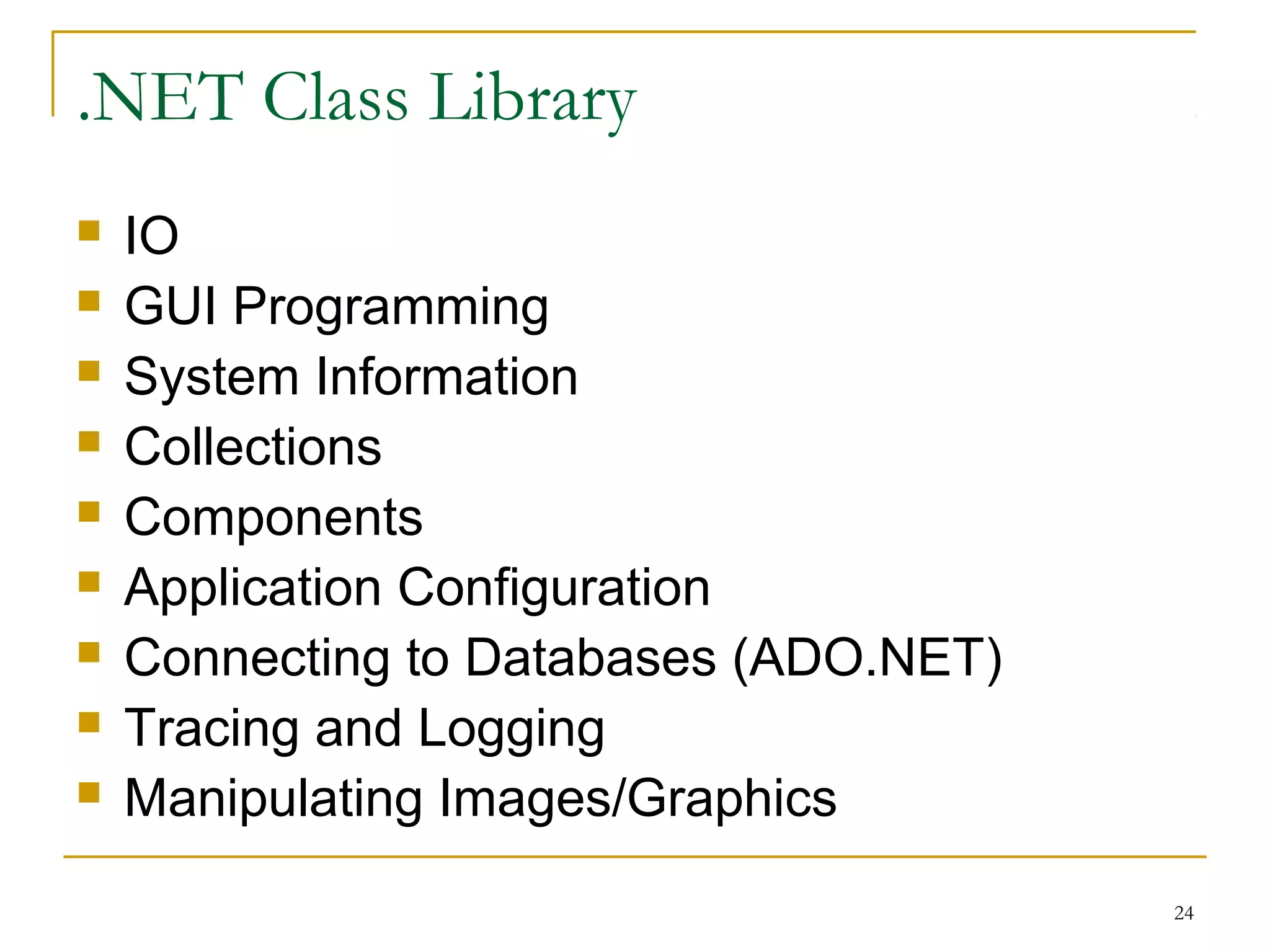 .NET Class Library

- IO
- GUI Programming
- System Information
- Collections
- Components
- Application Configuration
- Connecting to Databases (ADO.NET)
- Tracing and Logging
- Manipulating Images/Graphics

24